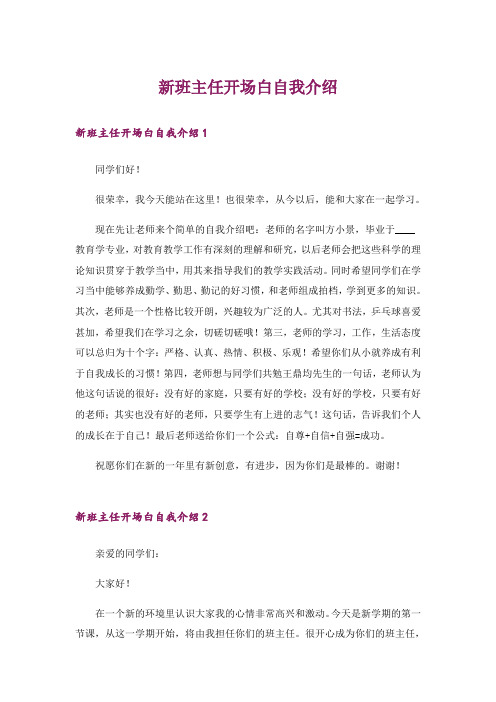 新班主任开场白自我介绍

新班主任开场白自我介绍 1

同学们好！

很荣幸，我今天能站在这里！也很荣幸，从今以后，能和大家在一起学习。

现在先让老师来个简单的自我介绍吧：老师的名字叫方小景，毕业于____教育学专业，对教育教学工作有深刻的理解和研究，以后老师会把这些科学的理论知识贯穿于教学当中，用其来指导我们的教学实践活动。同时希望同学们在学习当中能够养成勤学、勤思、勤记的好习惯，和老师组成拍档，学到更多的知识。其次，老师是一个性格比较开朗，兴趣较为广泛的人。尤其对书法，乒乓球喜爱甚加，希望我们在学习之余，切磋切磋哦！第三，老师的学习，工作，生活态度可以总归为十个字：严格、认真、热情、积极、乐观！希望你们从小就养成有利于自我成长的习惯！第四，老师想与同学们共勉王鼎均先生的一句话，老师认为他这句话说的很好：没有好的家庭，只要有好的学校；没有好的学校，只要有好的老师；其实也没有好的老师，只要学生有上进的志气！这句话，告诉我们个人的成长在于自己！最后老师送给你们一个公式：自尊+自信+自强=成功。

祝愿你们在新的一年里有新创意，有进步，因为你们是最棒的。谢谢！

新班主任开场白自我介绍 2

亲爱的同学们：

大家好！

在一个新的环境里认识大家我的心情非常高兴和激动。今天是新学期的第一节课，从这一学期开始，将由我担任你们的班主任。很开心成为你们的班主任，